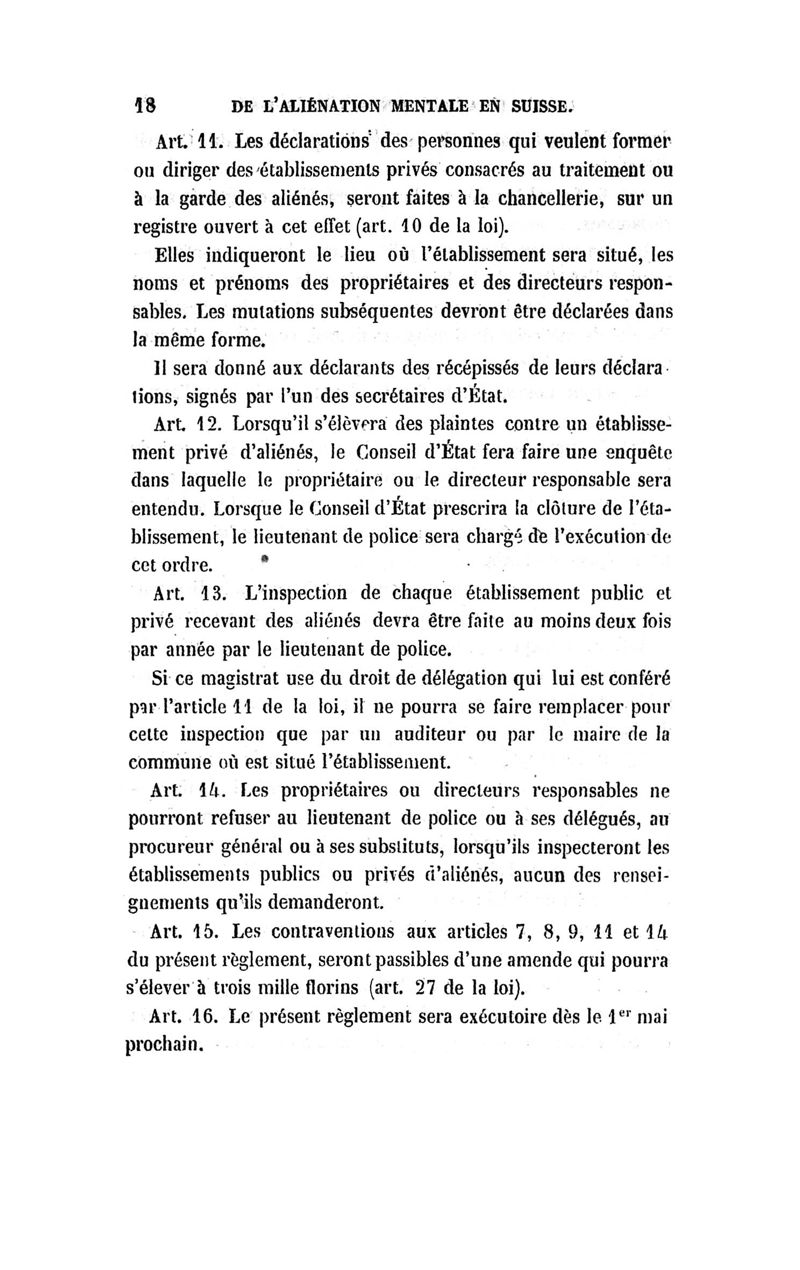 18 DE L'ALIÉNATION MENTALE EN SUISSE.

Art. 11. Les déclarations des personnes qui veulent former ou diriger des établissements privés consacrés au traitement ou à la garde des aliénés, seront faites à la chancellerie, sur un registre ouvert à cet effet (art. 10 de la loi).

Elles indiqueront le lieu où l'établissement sera situé, les noms et prénoms des propriétaires et des directeurs responsables. Les mutations subséquentes devront être déclarées dans la même forme.

Il sera donné aux déclarants des récépissés de leurs déclarations, signés par l'un des secrétaires d'État.

Art. 12. Lorsqu'il s'élèvera des plaintes contre un établissement privé d'aliénés, le Conseil d'État fera faire une enquête dans laquelle le propriétaire ou le directeur responsable sera entendu. Lorsque le Conseil d'État prescrira la clôture de l'établissement, le lieutenant de police sera chargé de l'exécution de cet ordre.

Art. 13. L'inspection de chaque établissement public et privé recevant des aliénés devra être faite au moins deux fois par année par le lieutenant de police.

Si ce magistrat use du droit de délégation qui lui est conféré par l'article 11 de la loi, il ne pourra se faire remplacer pour cette inspection que par un auditeur ou par le maire de la commune où est situé l'établissement.

Art. 14. Les propriétaires ou directeurs responsables ne pourront refuser au lieutenant de police ou à ses délégués, au procureur général ou à ses substituts, lorsqu'ils inspecteront les établissements publics ou privés d'aliénés, aucun des renseignements qu'ils demanderont.

Art. 15. Les contraventions aux articles 7, 8, 9, 11 et 14 du présent règlement, seront passibles d'une amende qui pourra s'élever à trois mille florins (art. 27 de la loi).

Art. 16. Le présent règlement sera exécutoire dès le 1$^{er}$ mai prochain.